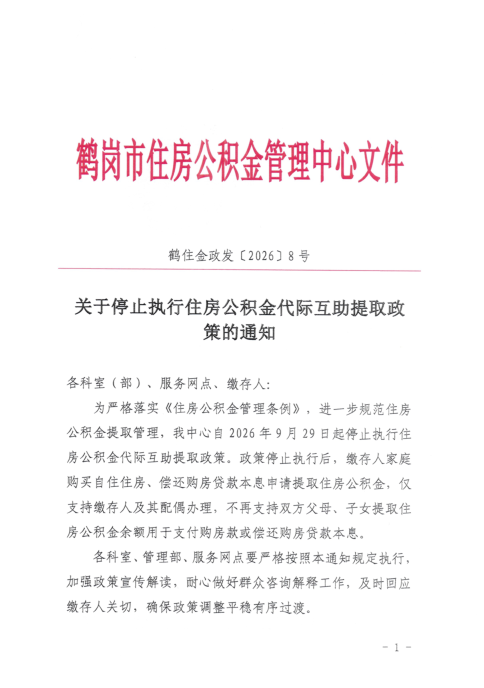 鹤岗市住房公积金管理中心文件

鹤住金政发〔2026〕8号

关于停止执行住房公积金代际互助提取政策的通知

各科室（部）、服务网点、缴存人:

为严格落实《住房公积金管理条例》，进一步规范住房公积金提取管理，我中心自2026年9月29日起停止执行住房公积金代际互助提取政策。政策停止执行后，缴存人家庭购买自住住房、偿还购房贷款本息申请提取住房公积金，仅支持缴存人及其配偶办理，不再支持双方父母、子女提取住房公积金余额用于支付购房款或偿还购房贷款本息。

各科室、管理部、服务网点要严格按照本通知规定执行，加强政策宣传解读，耐心做好群众咨询解释工作，及时回应缴存人关切，确保政策调整平稳有序过渡。

- 1 -